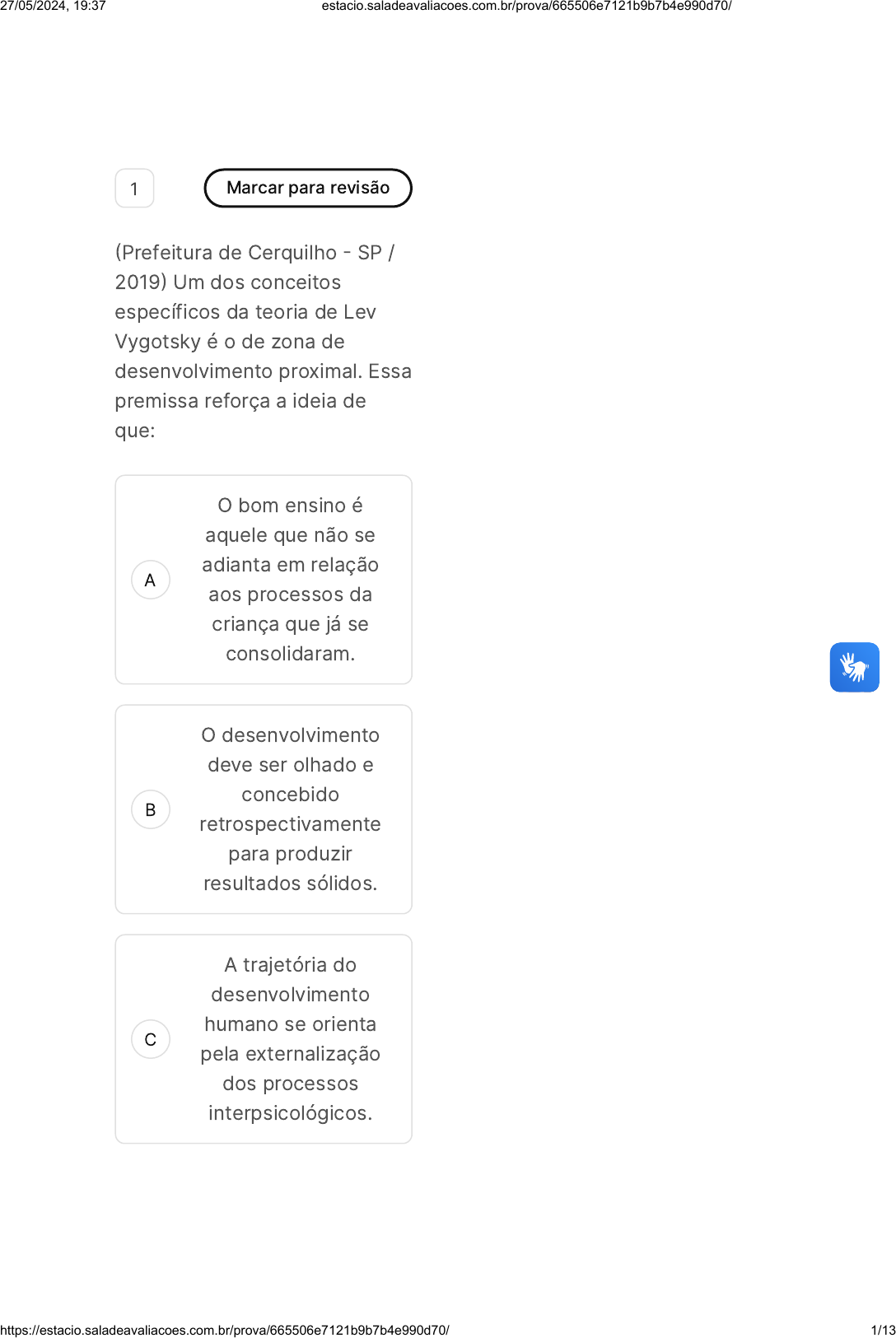 27/05/2024, 19:37 estacio.saladeavaliacoes.com.br/prova/665506e7121b9b7b4e990d70/

1

Marcar para revisão

(Prefeitura de Cerquilho - SP / 2019) Um dos conceitos específicos da teoria de Lev Vygotsky é o de zona de desenvolvimento proximal. Essa premissa reforça a ideia de que:

A

O bom ensino é aquele que não se adianta em relação aos processos da criança que já se consolidaram.

B

O desenvolvimento deve ser olhado e concebido retrospectivamente para produzir resultados sólidos.

C

A trajetória do desenvolvimento humano se orienta pela externalização dos processos interpsicológicos.

https://estacio.saladeavaliacoes.com.br/prova/665506e7121b9b7b4e990d70/ 1/13